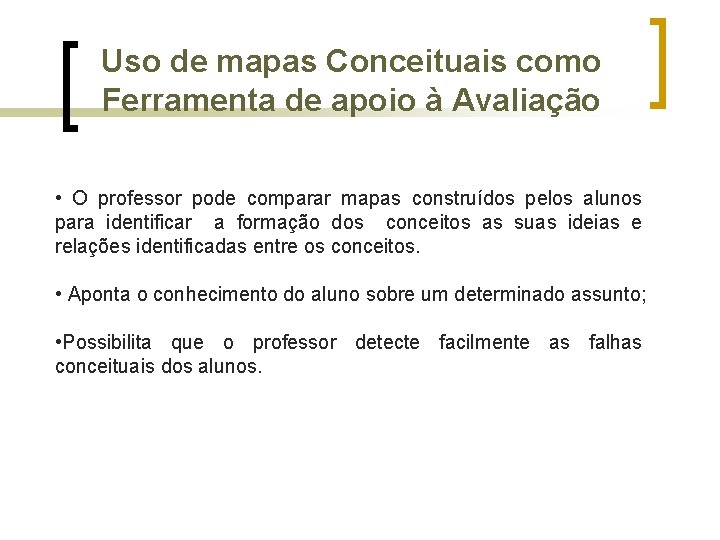 Uso de mapas Conceituais como Ferramenta de apoio à Avaliação

• O professor pode comparar mapas construídos pelos alunos para identificar a formação dos conceitos as suas ideias e relações identificadas entre os conceitos.

• Aponta o conhecimento do aluno sobre um determinado assunto;

• Possibilita que o professor detecte facilmente as falhas conceituais dos alunos.